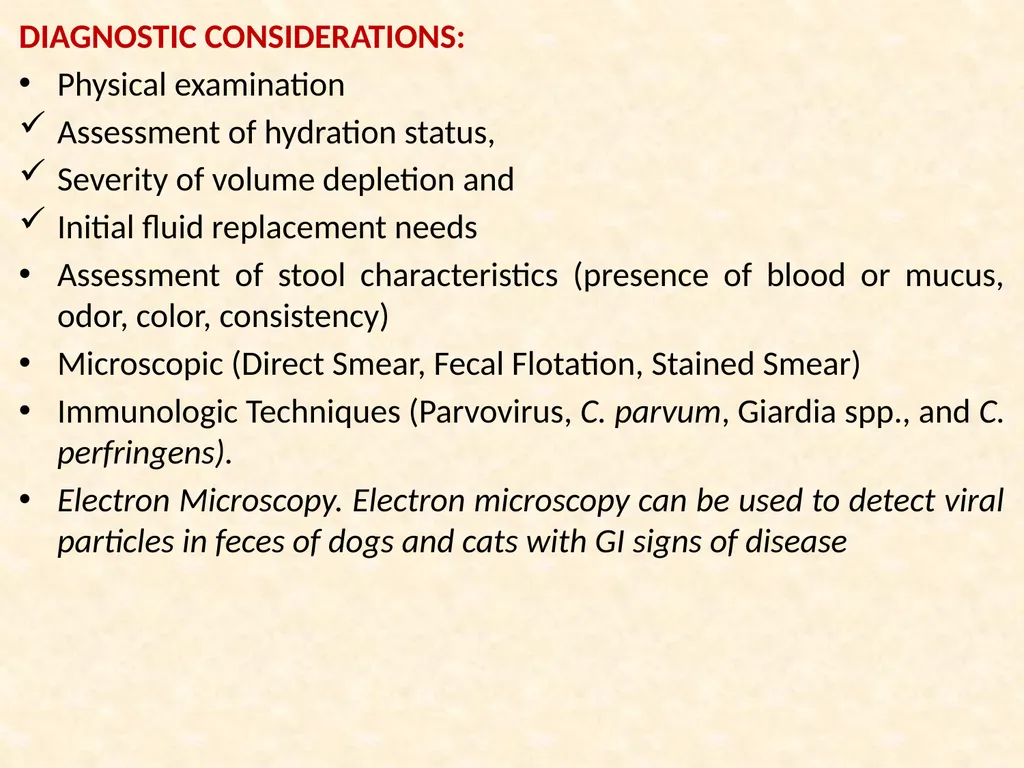 DIAGNOSTIC CONSIDERATIONS:

• Physical examination

✓ Assessment of hydration status,

✓ Severity of volume depletion and

✓ Initial fluid replacement needs

• Assessment of stool characteristics (presence of blood or mucus, odor, color, consistency)

• Microscopic (Direct Smear, Fecal Flotation, Stained Smear)

• Immunologic Techniques (Parvovirus, C. parvum, Giardia spp., and C. perfringens).

• Electron Microscopy. Electron microscopy can be used to detect viral particles in feces of dogs and cats with GI signs of disease